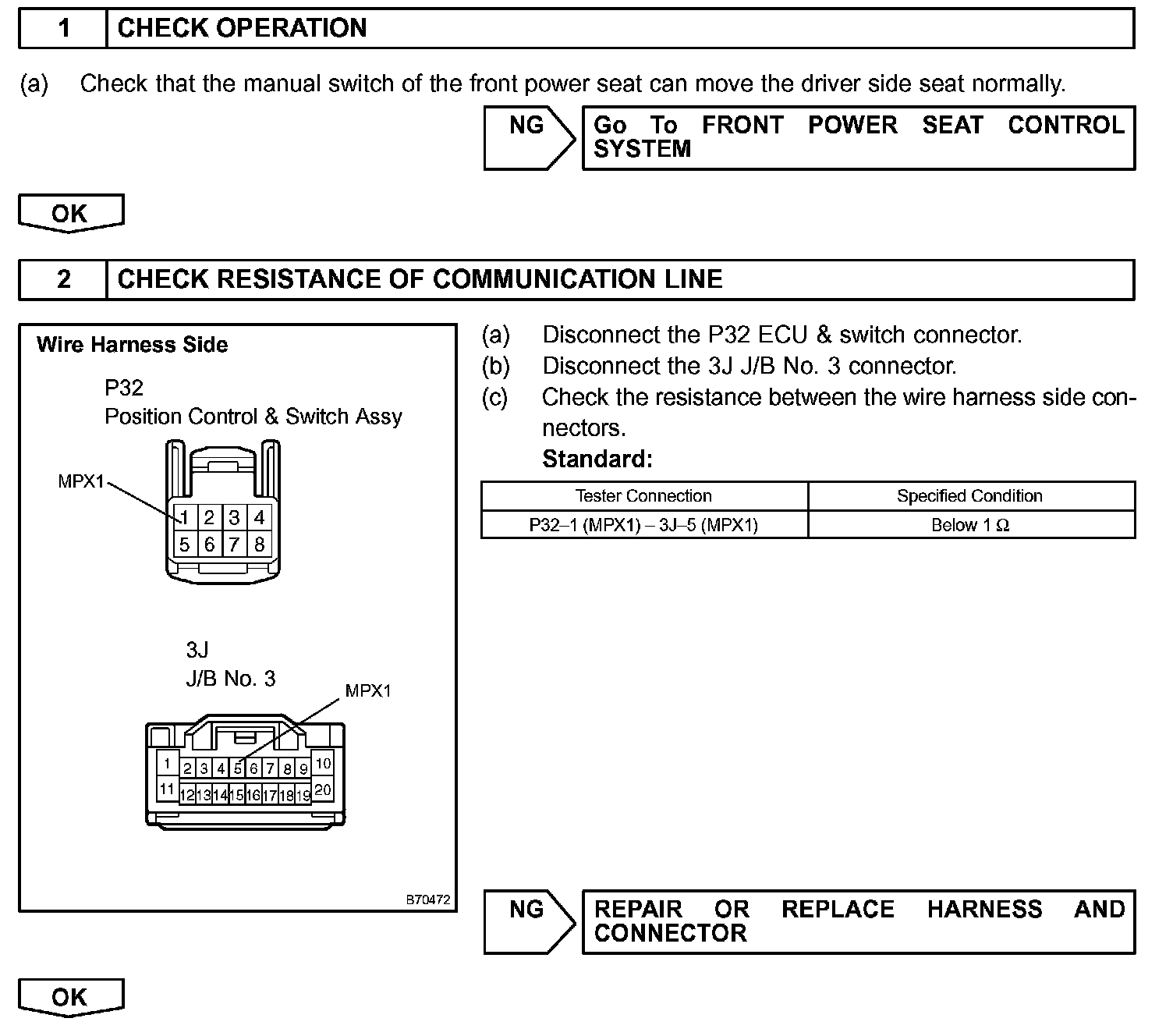 1 CHECK OPERATION

(a) Check that the manual switch of the front power seat can move the driver side seat normally.

NG Go To FRONT POWER SEAT CONTROL SYSTEM

OK

2 CHECK RESISTANCE OF COMMUNICATION LINE

Wire Harness Side

P32
Position Control & Switch Assy

MPX1

1 2 3 4
5 6 7 8

3J
J/B No. 3

MPX1

1 2 3 4 5 6 7 8 9 10
11 12 13 14 15 16 17 18 19 20

B70472

(a) Disconnect the P32 ECU & switch connector.
(b) Disconnect the 3J J/B No. 3 connector.
(c) Check the resistance between the wire harness side connectors.
Standard:

| Tester Connection | Specified Condition |
|---|---|
| P32–1 (MPX1) – 3J–5 (MPX1) | Below 1 Ω |

NG REPAIR OR REPLACE HARNESS AND CONNECTOR

OK